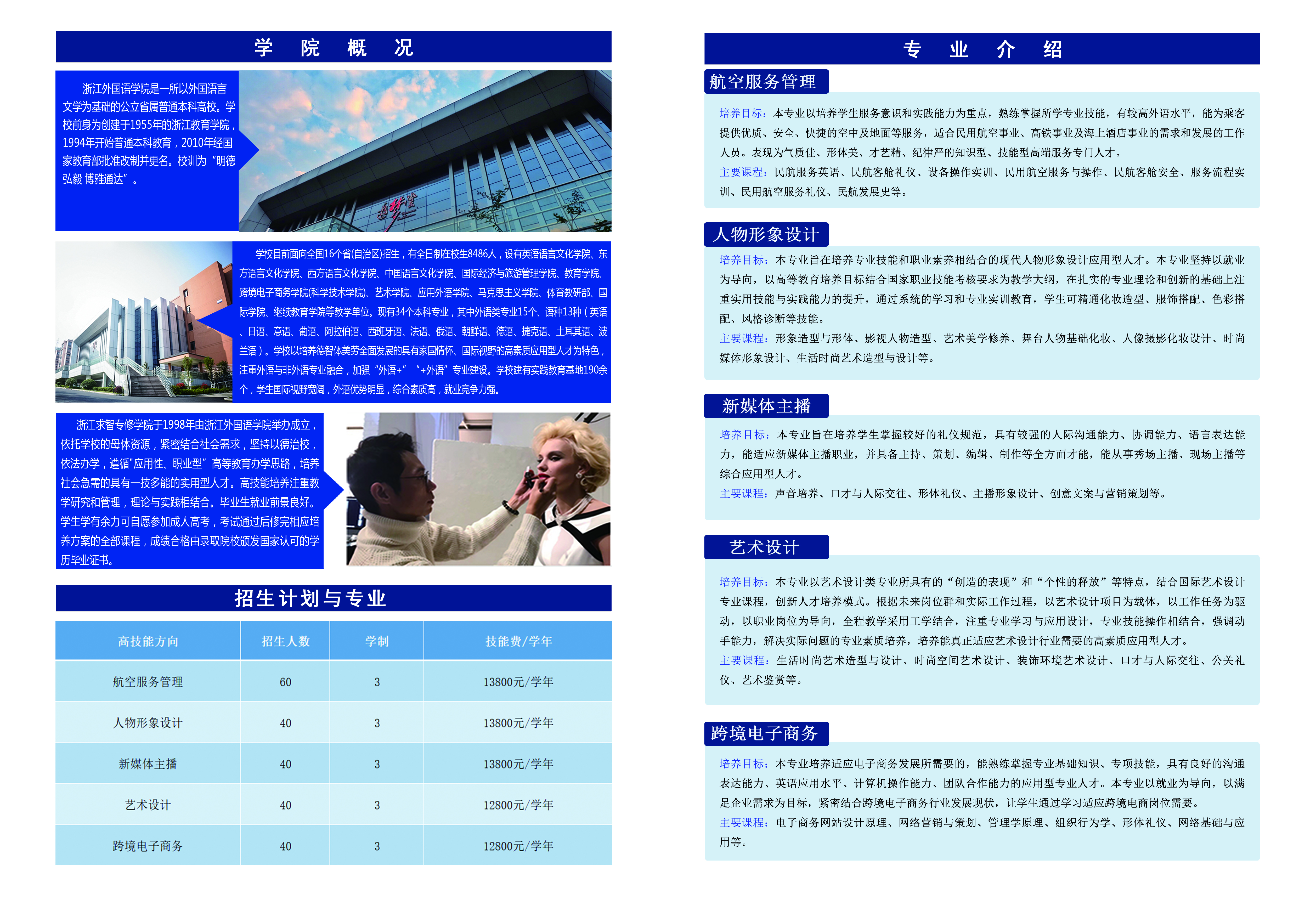 学 院 概 况

浙江外国语学院是一所以外国语言文学为基础的公立省属普通本科高校。学校前身为创建于1955年的浙江教育学院，1994年开始普通本科教育，2010年经国家教育部批准改制并更名。校训为“明德弘毅 博雅通达”。

学校目前面向全国16个省(自治区)招生，有全日制在校生8486人，设有英语语言文化学院、东方语言文化学院、西方语言文化学院、中国语言文化学院、国际经济与旅游管理学院、教育学院、跨境电子商务学院(科学技术学院)、艺术学院、应用外语学院、马克思主义学院、体育教研部、国际学院、继续教育学院等教学单位。现有34个本科专业，其中外语类专业15个、语种13种（英语、日语、意语、葡语、阿拉伯语、西班牙语、法语、俄语、朝鲜语、德语、捷克语、土耳其语、波兰语）。学校以培养德智体美劳全面发展的具有家国情怀、国际视野的高素质应用型人才为特色，注重外语与非外语专业融合，加强“外语+”“+外语”专业建设。学校建有实践教育基地190余个，学生国际视野宽阔，外语优势明显，综合素质高，就业竞争力强。

浙江求智专修学院于1998年由浙江外国语学院举办成立，依托学校的母体资源，紧密结合社会需求，坚持以德治校，依法办学，遵循"应用性、职业型”高等教育办学思路，培养社会急需的具有一技多能的实用型人才。高技能培养注重教学研究和管理，理论与实践相结合。毕业生就业前景良好。学生学有余力可自愿参加成人高考，考试通过后修完相应培养方案的全部课程，成绩合格由录取院校颁发国家认可的学历毕业证书。

招生计划与专业

| 高技能方向 | 招生人数 | 学制 | 技能费/学年 |
|---|---|---|---|
| 航空服务管理 | 60 | 3 | 13800元/学年 |
| 人物形象设计 | 40 | 3 | 13800元/学年 |
| 新媒体主播 | 40 | 3 | 13800元/学年 |
| 艺术设计 | 40 | 3 | 12800元/学年 |
| 跨境电子商务 | 40 | 3 | 12800元/学年 |

专 业 介 绍

航空服务管理

培养目标：本专业以培养学生服务意识和实践能力为重点，熟练掌握所学专业技能，有较高外语水平，能为乘客提供优质、安全、快捷的空中及地面等服务，适合民用航空事业、高铁事业及海上酒店事业的需求和发展的工作人员。表现为气质佳、形体美、才艺精、纪律严的知识型、技能型高端服务专门人才。
主要课程：民航服务英语、民航客舱礼仪、设备操作实训、民用航空服务与操作、民航客舱安全、服务流程实训、民用航空服务礼仪、民航发展史等。

人物形象设计

培养目标：本专业旨在培养专业技能和职业素养相结合的现代人物形象设计应用型人才。本专业坚持以就业为导向，以高等教育培养目标结合国家职业技能考核要求为教学大纲，在扎实的专业理论和创新的基础上注重实用技能与实践能力的提升，通过系统的学习和专业实训教育，学生可精通化妆造型、服饰搭配、色彩搭配、风格诊断等技能。
主要课程：形象造型与形体、影视人物造型、艺术美学修养、舞台人物基础化妆、人像摄影化妆设计、时尚媒体形象设计、生活时尚艺术造型与设计等。

新媒体主播

培养目标：本专业旨在培养学生掌握较好的礼仪规范，具有较强的人际沟通能力、协调能力、语言表达能力，能适应新媒体主播职业，并具备主持、策划、编辑、制作等全方面才能，能从事秀场主播、现场主播等综合应用型人才。
主要课程：声音培养、口才与人际交往、形体礼仪、主播形象设计、创意文案与营销策划等。

艺术设计

培养目标：本专业以艺术设计类专业所具有的“创造的表现”和“个性的释放”等特点，结合国际艺术设计专业课程，创新人才培养模式。根据未来岗位群和实际工作过程，以艺术设计项目为载体，以工作任务为驱动，以职业岗位为导向，全程教学采用工学结合，注重专业学习与应用设计，专业技能操作相结合，强调动手能力，解决实际问题的专业素质培养，培养能真正适应艺术设计行业需要的高素质应用型人才。
主要课程：生活时尚艺术造型与设计、时尚空间艺术设计、装饰环境艺术设计、口才与人际交往、公关礼仪、艺术鉴赏等。

跨境电子商务

培养目标：本专业培养适应电子商务发展所需要的，能熟练掌握专业基础知识、专项技能，具有良好的沟通表达能力、英语应用水平、计算机操作能力、团队合作能力的应用型专业人才。本专业以就业为导向，以满足企业需求为目标，紧密结合跨境电子商务行业发展现状，让学生通过学习适应跨境电商岗位需要。
主要课程：电子商务网站设计原理、网络营销与策划、管理学原理、组织行为学、形体礼仪、网络基础与应用等。